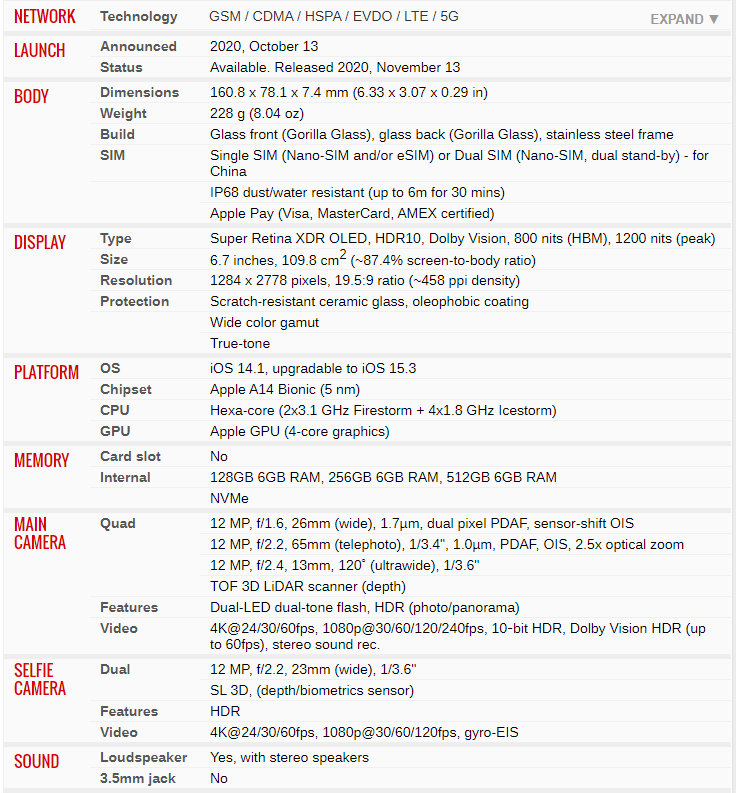 | | | |
|---|---|---|
| NETWORK | Technology | GSM / CDMA / HSPA / EVDO / LTE / 5G EXPAND ▼ |
| LAUNCH | Announced | 2020, October 13 |
| | Status | Available. Released 2020, November 13 |
| BODY | Dimensions | 160.8 x 78.1 x 7.4 mm (6.33 x 3.07 x 0.29 in) |
| | Weight | 228 g (8.04 oz) |
| | Build | Glass front (Gorilla Glass), glass back (Gorilla Glass), stainless steel frame |
| | SIM | Single SIM (Nano-SIM and/or eSIM) or Dual SIM (Nano-SIM, dual stand-by) - for China |
| | | IP68 dust/water resistant (up to 6m for 30 mins) |
| | | Apple Pay (Visa, MasterCard, AMEX certified) |
| DISPLAY | Type | Super Retina XDR OLED, HDR10, Dolby Vision, 800 nits (HBM), 1200 nits (peak) |
| | Size | 6.7 inches, 109.8 $cm^2$ (~87.4% screen-to-body ratio) |
| | Resolution | 1284 x 2778 pixels, 19.5:9 ratio (~458 ppi density) |
| | Protection | Scratch-resistant ceramic glass, oleophobic coating |
| | | Wide color gamut |
| | | True-tone |
| PLATFORM | OS | iOS 14.1, upgradable to iOS 15.3 |
| | Chipset | Apple A14 Bionic (5 nm) |
| | CPU | Hexa-core (2x3.1 GHz Firestorm + 4x1.8 GHz Icestorm) |
| | GPU | Apple GPU (4-core graphics) |
| MEMORY | Card slot | No |
| | Internal | 128GB 6GB RAM, 256GB 6GB RAM, 512GB 6GB RAM |
| | | NVMe |
| MAIN CAMERA | Quad | 12 MP, f/1.6, 26mm (wide), 1.7µm, dual pixel PDAF, sensor-shift OIS |
| | | 12 MP, f/2.2, 65mm (telephoto), 1/3.4", 1.0µm, PDAF, OIS, 2.5x optical zoom |
| | | 12 MP, f/2.4, 13mm, 120˚ (ultrawide), 1/3.6" |
| | | TOF 3D LiDAR scanner (depth) |
| | Features | Dual-LED dual-tone flash, HDR (photo/panorama) |
| | Video | 4K@24/30/60fps, 1080p@30/60/120/240fps, 10-bit HDR, Dolby Vision HDR (up to 60fps), stereo sound rec. |
| SELFIE CAMERA | Dual | 12 MP, f/2.2, 23mm (wide), 1/3.6" |
| | | SL 3D, (depth/biometrics sensor) |
| | Features | HDR |
| | Video | 4K@24/30/60fps, 1080p@30/60/120fps, gyro-EIS |
| SOUND | Loudspeaker | Yes, with stereo speakers |
| | 3.5mm jack | No |